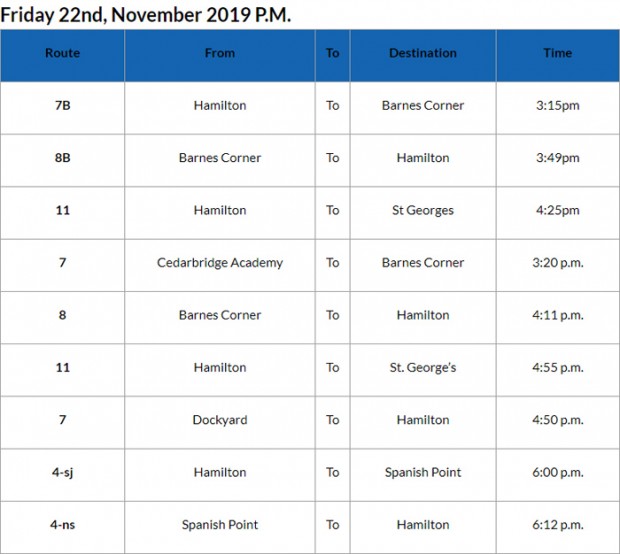 Friday 22nd, November 2019 P.M.

| Route | From | To | Destination | Time |
|---|---|---|---|---|
| 7B | Hamilton | To | Barnes Corner | 3:15pm |
| 8B | Barnes Corner | To | Hamilton | 3:49pm |
| 11 | Hamilton | To | St Georges | 4:25pm |
| 7 | Cedarbridge Academy | To | Barnes Corner | 3:20 p.m. |
| 8 | Barnes Corner | To | Hamilton | 4:11 p.m. |
| 11 | Hamilton | To | St. George's | 4:55 p.m. |
| 7 | Dockyard | To | Hamilton | 4:50 p.m. |
| 4-sj | Hamilton | To | Spanish Point | 6:00 p.m. |
| 4-ns | Spanish Point | To | Hamilton | 6:12 p.m. |